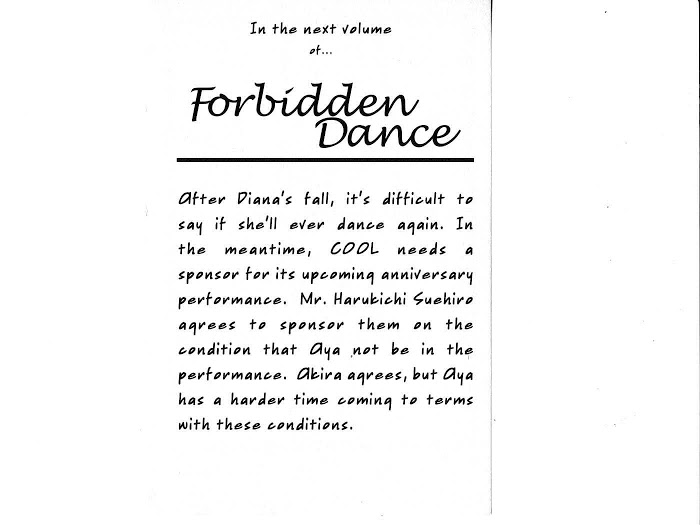 In the next volume
of...

Forbidden
Dance

After Diana's fall, it's difficult to say if she'll ever dance again. In the meantime, COOL needs a sponsor for its upcoming anniversary performance. Mr. Harukichi Suehiro agrees to sponsor them on the condition that Aya not be in the performance. Akira agrees, but Aya has a harder time coming to terms with these conditions.